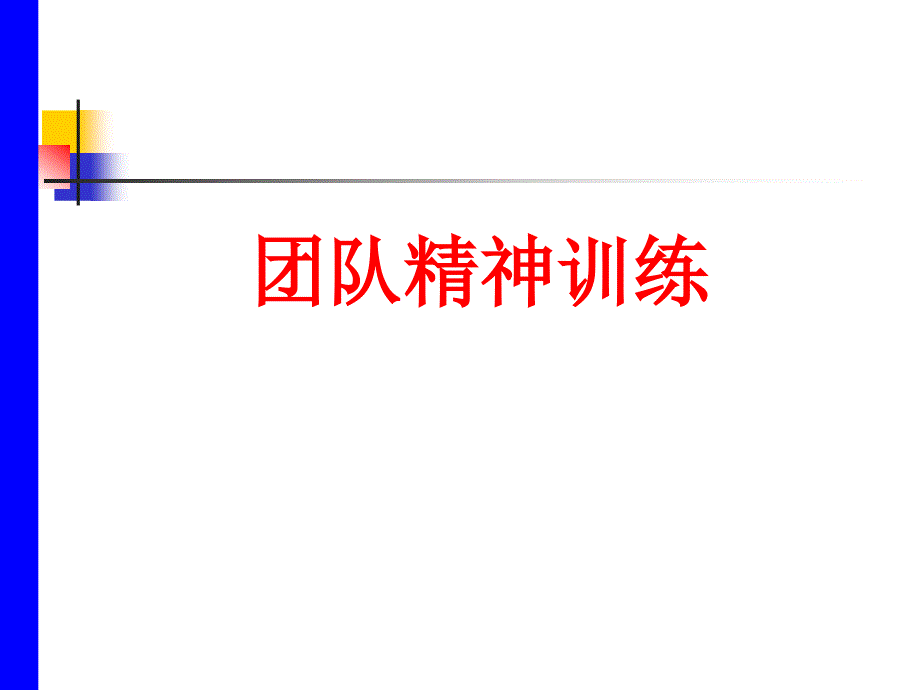 团队精神训练